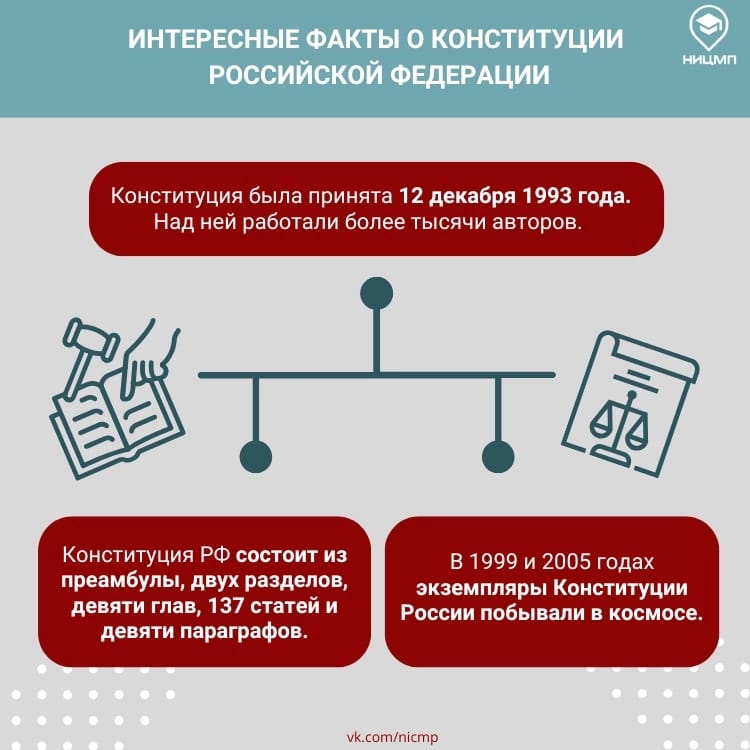 ИНТЕРЕСНЫЕ ФАКТЫ О КОНСТИТУЦИИ РОССИЙСКОЙ ФЕДЕРАЦИИ

НИЦМП

Конституция была принята 12 декабря 1993 года. Над ней работали более тысячи авторов.

Конституция РФ состоит из преамбулы, двух разделов, девяти глав, 137 статей и девяти параграфов.

В 1999 и 2005 годах экземпляры Конституции России побывали в космосе.

vk.com/nicmp